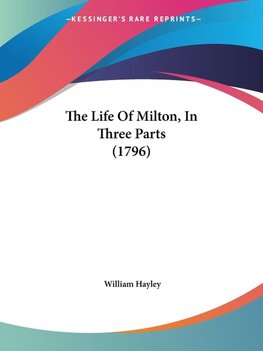 —KESSINGER'S RARE REPRINTS—

The Life Of Milton, In Three Parts (1796)

William Hayley